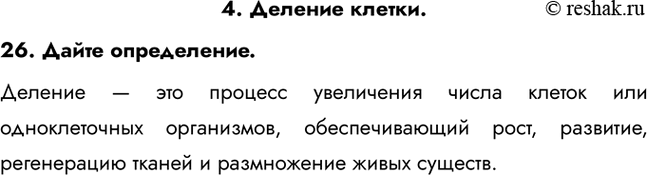 4. Деление клетки.

© reshak.ru

26. Дайте определение.

Деление — это процесс увеличения числа клеток или одноклеточных организмов, обеспечивающий рост, развитие, регенерацию тканей и размножение живых существ.